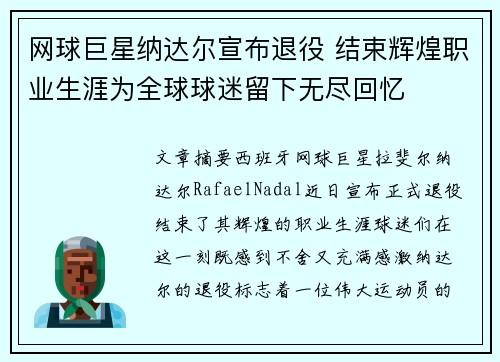 网球巨星纳达尔宣布退役 结束辉煌职业生涯为全球球迷留下无尽回忆

文章摘要西班牙网球巨星拉斐尔纳达尔RafaelNadal近日宣布正式退役结束了其辉煌的职业生涯球迷们在这一刻既感到不舍又充满感激纳达尔的退役标志着一位伟大运动员的